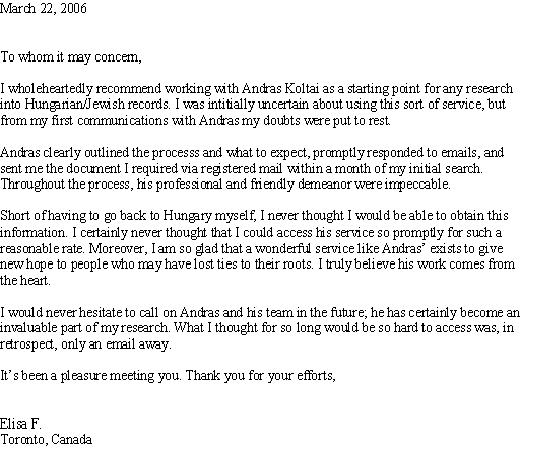 March 22, 2006

To whom it may concern,

I wholeheartedly recommend working with Andras Koltai as a starting point for any research into Hungarian/Jewish records. I was intitially uncertain about using this sort of service, but from my first communications with Andras my doubts were put to rest.

Andras clearly outlined the processs and what to expect, promptly responded to emails, and sent me the document I required via registered mail within a month of my initial search. Throughout the process, his professional and friendly demeanor were impeccable.

Short of having to go back to Hungary myself, I never thought I would be able to obtain this information. I certainly never thought that I could access his service so promptly for such a reasonable rate. Moreover, I am so glad that a wonderful service like Andras' exists to give new hope to people who may have lost ties to their roots. I truly believe his work comes from the heart.

I would never hesitate to call on Andras and his team in the future; he has certainly become an invaluable part of my research. What I thought for so long would be so hard to access was, in retrospect, only an email away.

It's been a pleasure meeting you. Thank you for your efforts,

Elisa F.
Toronto, Canada